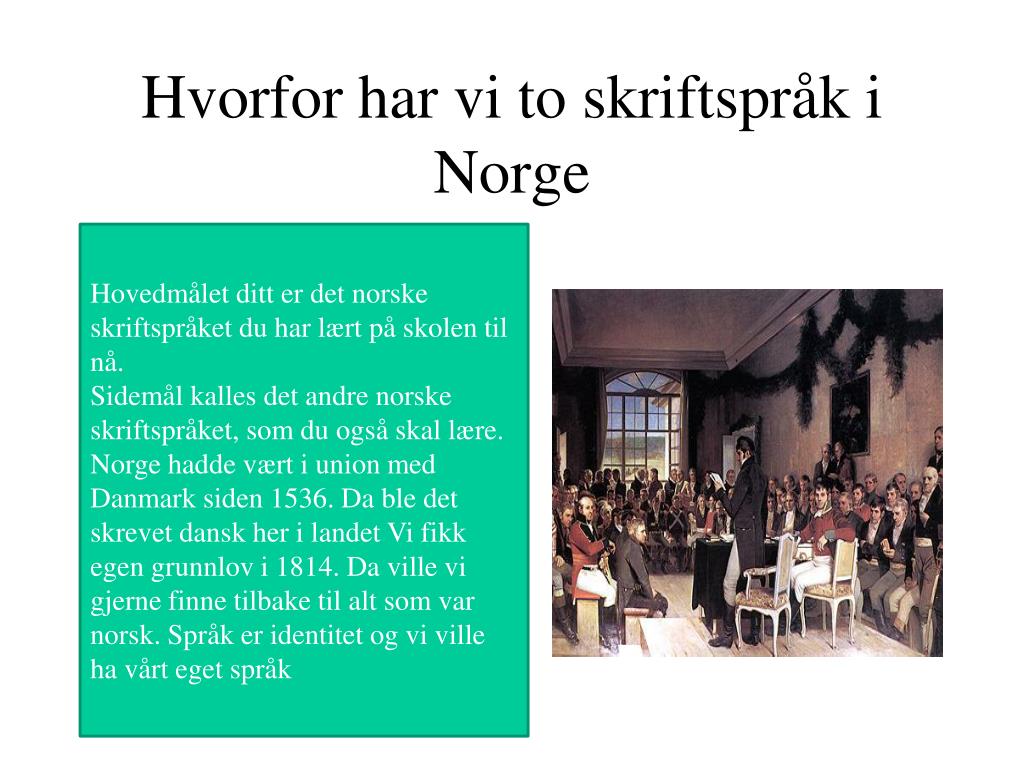 Hvorfor har vi to skriftspråk i Norge

Hovedmålet ditt er det norske skriftspråket du har lært på skolen til nå.
Sidemål kalles det andre norske skriftspråket, som du også skal lære.
Norge hadde vært i union med Danmark siden 1536. Da ble det skrevet dansk her i landet Vi fikk egen grunnlov i 1814. Da ville vi gjerne finne tilbake til alt som var norsk. Språk er identitet og vi ville ha vårt eget språk